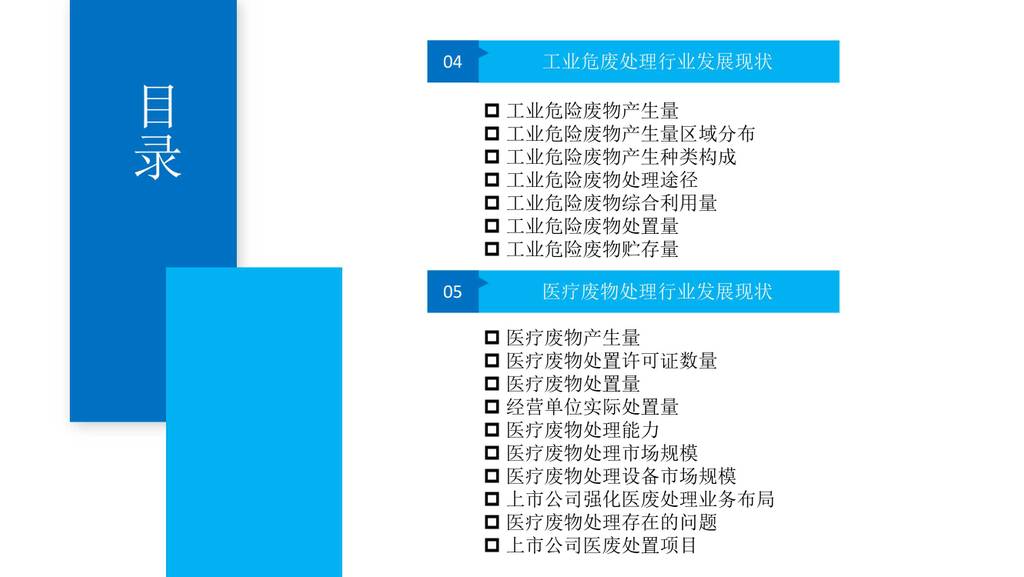 目录

04 工业危废处理行业发展现状

☐ 工业危险废物产生量
☐ 工业危险废物产生量区域分布
☐ 工业危险废物产生种类构成
☐ 工业危险废物处理途径
☐ 工业危险废物综合利用量
☐ 工业危险废物处置量
☐ 工业危险废物贮存量

05 医疗废物处理行业发展现状

☐ 医疗废物产生量
☐ 医疗废物处置许可证数量
☐ 医疗废物处置量
☐ 经营单位实际处置量
☐ 医疗废物处理能力
☐ 医疗废物处理市场规模
☐ 医疗废物处理设备市场规模
☐ 上市公司强化医废处理业务布局
☐ 医疗废物处理存在的问题
☐ 上市公司医废处置项目